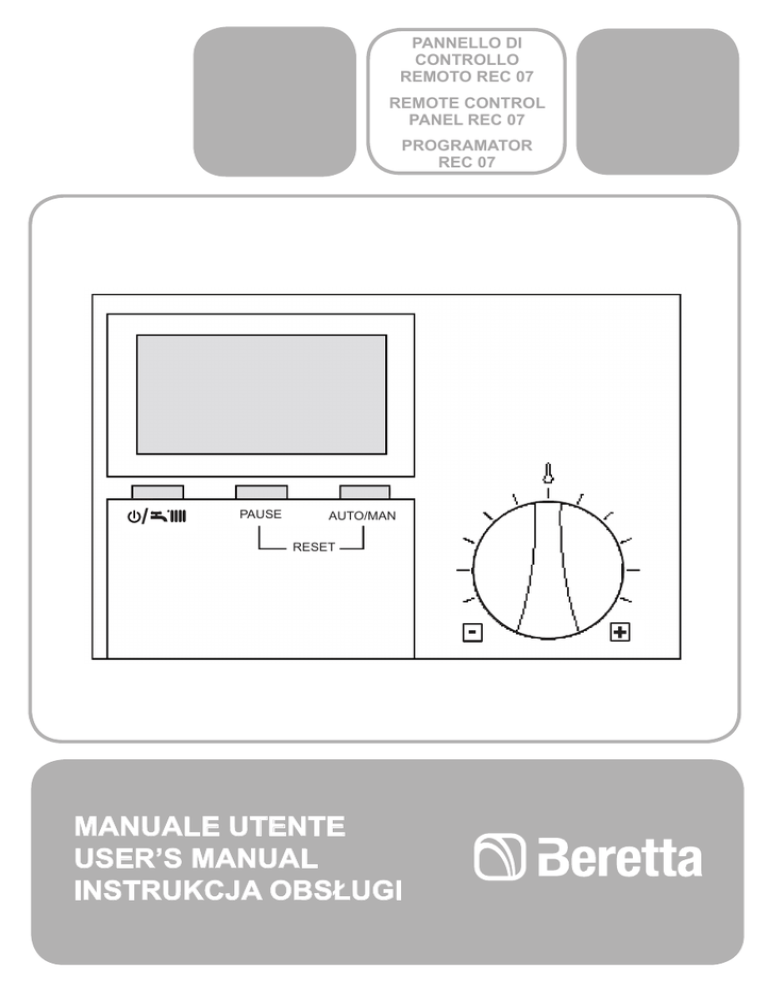 PANNELLO DI CONTROLLO REMOTO REC 07

REMOTE CONTROL PANEL REC 07

PROGRAMATOR REC 07

PAUSE

AUTO/MAN

RESET

-

+

MANUALE UTENTE
USER'S MANUAL
INSTRUKCJA OBSŁUGI

Beretta